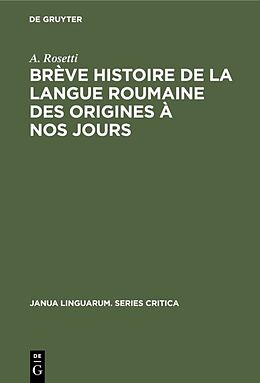 DE GRUYTER

A. Rosetti

BRÈVE HISTOIRE DE LA LANGUE ROUMAINE DES ORIGINES À NOS JOURS

JANUA LINGUARUM. SERIES CRITICA

DE G